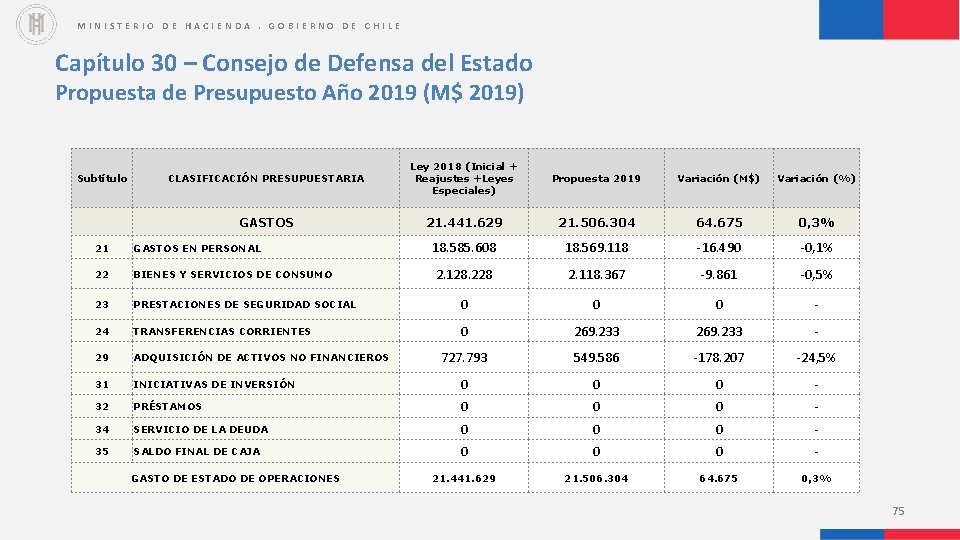 MINISTERIO DE HACIENDA . GOBIERNO DE CHILE

Capítulo 30 – Consejo de Defensa del Estado
Propuesta de Presupuesto Año 2019 (M$ 2019)

| Subtítulo | CLASIFICACIÓN PRESUPUESTARIA | Ley 2018 (Inicial + Reajustes +Leyes Especiales) | Propuesta 2019 | Variación (M$) | Variación (%) |
|---|---|---|---|---|---|
| | GASTOS | 21.441.629 | 21.506.304 | 64.675 | 0,3% |
| 21 | GASTOS EN PERSONAL | 18.585.608 | 18.569.118 | -16.490 | -0,1% |
| 22 | BIENES Y SERVICIOS DE CONSUMO | 2.128.228 | 2.118.367 | -9.861 | -0,5% |
| 23 | PRESTACIONES DE SEGURIDAD SOCIAL | 0 | 0 | 0 | - |
| 24 | TRANSFERENCIAS CORRIENTES | 0 | 269.233 | 269.233 | - |
| 29 | ADQUISICIÓN DE ACTIVOS NO FINANCIEROS | 727.793 | 549.586 | -178.207 | -24,5% |
| 31 | INICIATIVAS DE INVERSIÓN | 0 | 0 | 0 | - |
| 32 | PRÉSTAMOS | 0 | 0 | 0 | - |
| 34 | SERVICIO DE LA DEUDA | 0 | 0 | 0 | - |
| 35 | SALDO FINAL DE CAJA | 0 | 0 | 0 | - |
| | GASTO DE ESTADO DE OPERACIONES | 21.441.629 | 21.506.304 | 64.675 | 0,3% |

75